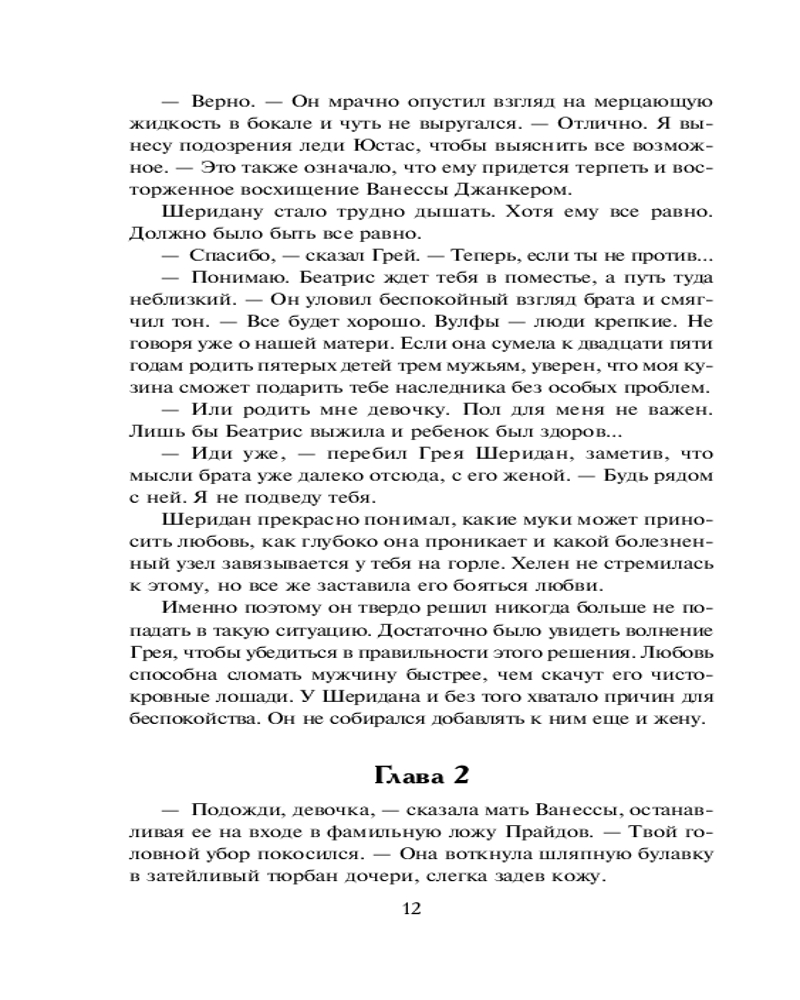 — Верно. — Он мрачно опустил взгляд на мерцающую жидкость в бокале и чуть не выругался. — Отлично. Я вынесу подозрения леди Юстас, чтобы выяснить все возможное. — Это также означало, что ему придется терпеть и восторженное восхищение Ванессы Джанкером.

Шеридану стало трудно дышать. Хотя ему все равно. Должно было быть все равно.

— Спасибо, — сказал Грей. — Теперь, если ты не против...

— Понимаю. Беатрис ждет тебя в поместье, а путь туда неблизкий. — Он уловил беспокойный взгляд брата и смягчил тон. — Все будет хорошо. Вулфы — люди крепкие. Не говоря уже о нашей матери. Если она сумела к двадцати пяти годам родить пятерых детей трем мужьям, уверен, что моя кузина сможет подарить тебе наследника без особых проблем.

— Или родить мне девочку. Пол для меня не важен. Лишь бы Беатрис выжила и ребенок был здоров...

— Иди уже, — перебил Грея Шеридан, заметив, что мысли брата уже далеко отсюда, с его женой. — Будь рядом с ней. Я не подведу тебя.

Шеридан прекрасно понимал, какие муки может приносить любовь, как глубоко она проникает и какой болезненный узел завязывается у тебя на горле. Хелен не стремилась к этому, но все же заставила его бояться любви.

Именно поэтому он твердо решил никогда больше не попадать в такую ситуацию. Достаточно было увидеть волнение Грея, чтобы убедиться в правильности этого решения. Любовь способна сломать мужчину быстрее, чем скачут его чистокровные лошади. У Шеридана и без того хватало причин для беспокойства. Он не собирался добавлять к ним еще и жену.

Глава 2

— Подожди, девочка, — сказала мать Ванессы, останавливая ее на входе в фамильную ложу Прайдов. — Твой головной убор покосился. — Она воткнула шляпную булавку в затейливый тюрбан дочери, слегка задев кожу.

12